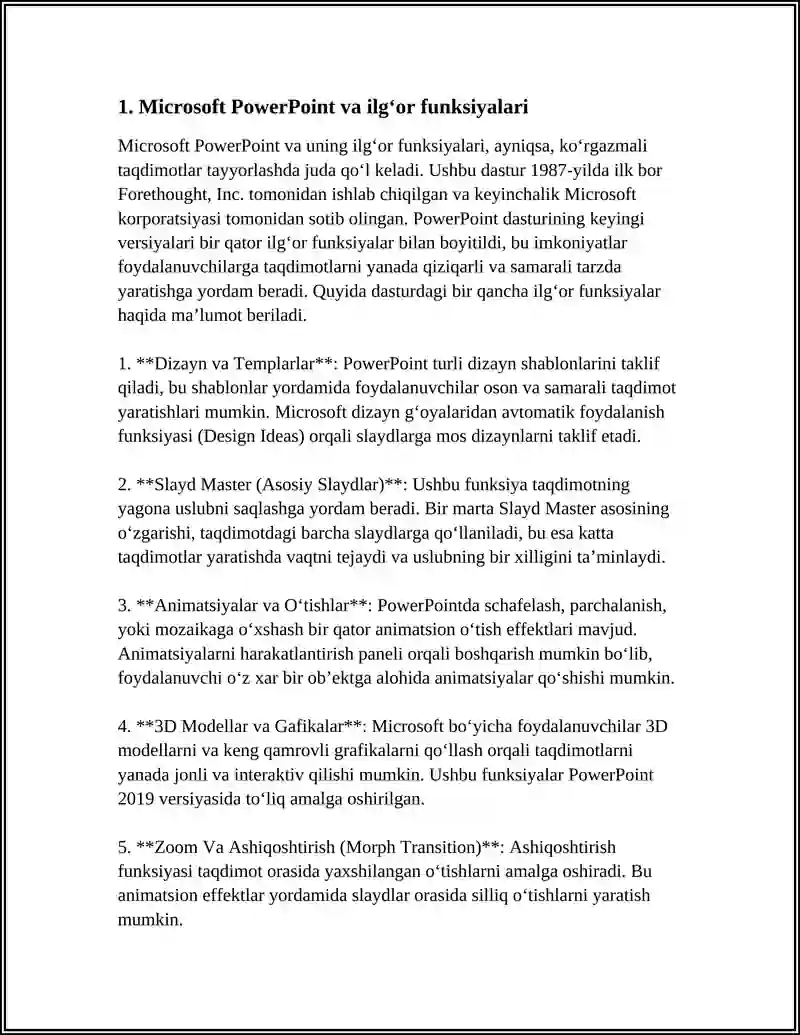 1. Microsoft PowerPoint va ilg‘or funksiyalari

Microsoft PowerPoint va uning ilg‘or funksiyalari, ayniqsa, ko‘rgazmali taqdimotlar tayyorlashda juda qo‘l keladi. Ushbu dastur 1987-yilda ilk bor Forethought, Inc. tomonidan ishlab chiqilgan va keyinchalik Microsoft korporatsiyasi tomonidan sotib olingan. PowerPoint dasturining keyingi versiyalari bir qator ilg‘or funksiyalar bilan boyitildi, bu imkoniyatlar foydalanuvchilarga taqdimotlarni yanada qiziqarli va samarali tarzda yaratishga yordam beradi. Quyida dasturdagi bir qancha ilg‘or funksiyalar haqida ma’lumot beriladi.

1. **Dizayn va Templarlar**: PowerPoint turli dizayn shablonlarini taklif qiladi, bu shablonlar yordamida foydalanuvchilar oson va samarali taqdimot yaratishlari mumkin. Microsoft dizayn g‘oyalaridan avtomatik foydalanish funksiyasi (Design Ideas) orqali slaydlarga mos dizaynlarni taklif etadi.

2. **Slayd Master (Asosiy Slaydlar)**: Ushbu funksiya taqdimotning yagona uslubni saqlashga yordam beradi. Bir marta Slayd Master asosining o‘zgarishi, taqdimotdagi barcha slaydlarga qo‘llaniladi, bu esa katta taqdimotlar yaratishda vaqtni tejaydi va uslubning bir xilligini ta’minlaydi.

3. **Animatsiyalar va O‘tishlar**: PowerPointda schafelash, parchalanish, yoki mozaikaga o‘xshash bir qator animatsion o‘tish effektlari mavjud. Animatsiyalarni harakatlantirish paneli orqali boshqarish mumkin bo‘lib, foydalanuvchi o‘z xar bir ob’ektga alohida animatsiyalar qo‘shishi mumkin.

4. **3D Modellar va Gafikalar**: Microsoft bo‘yicha foydalanuvchilar 3D modellarni va keng qamrovli grafikalarni qo‘llash orqali taqdimotlarni yanada jonli va interaktiv qilishi mumkin. Ushbu funksiyalar PowerPoint 2019 versiyasida to‘liq amalga oshirilgan.

5. **Zoom Va Ashiqoshtirish (Morph Transition)**: Ashiqoshtirish funksiyasi taqdimot orasida yaxshilangan o‘tishlarni amalga oshiradi. Bu animatsion effektlar yordamida slaydlar orasida silliq o‘tishlarni yaratish mumkin.